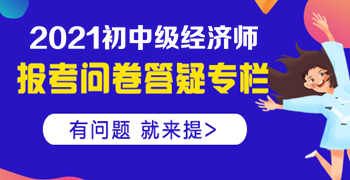 2021初中级经济师

报考问卷答疑专栏

有问题 就来提>